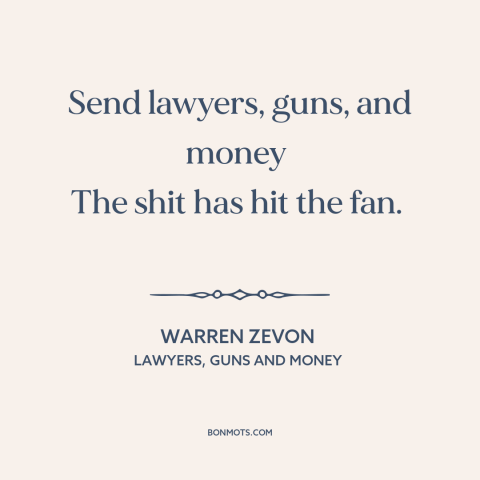 Send lawyers, guns, and money
The shit has hit the fan.

WARREN ZEVON
LAWYERS, GUNS AND MONEY

BONMOTS.COM